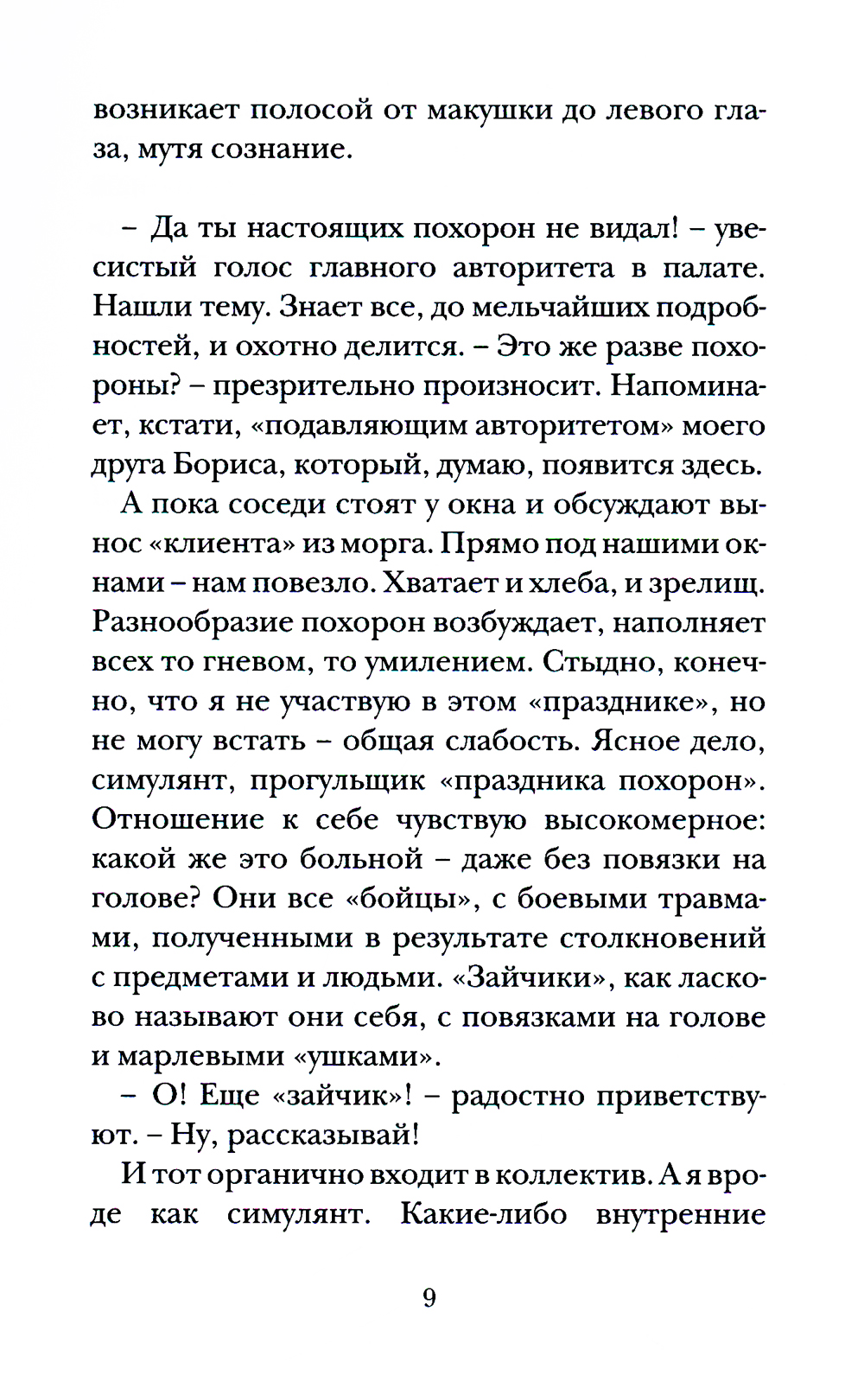 возникает полосой от макушки до левого глаза, мутя сознание.

– Да ты настоящих похорон не видал! – увесистый голос главного авторитета в палате. Нашли тему. Знает все, до мельчайших подробностей, и охотно делится. – Это же разве похороны? – презрительно произносит. Напоминает, кстати, «подавляющим авторитетом» моего друга Бориса, который, думаю, появится здесь.

А пока соседи стоят у окна и обсуждают вынос «клиента» из морга. Прямо под нашими окнами – нам повезло. Хватает и хлеба, и зрелищ. Разнообразие похорон возбуждает, наполняет всех то гневом, то умилением. Стыдно, конечно, что я не участвую в этом «празднике», но не могу встать – общая слабость. Ясное дело, симулянт, прогульщик «праздника похорон». Отношение к себе чувствую высокомерное: какой же это больной – даже без повязки на голове? Они все «бойцы», с боевыми травмами, полученными в результате столкновений с предметами и людьми. «Зайчики», как ласково называют они себя, с повязками на голове и марлевыми «ушками».

– О! Еще «зайчик»! – радостно приветствуют. – Ну, рассказывай!

И тот органично входит в коллектив. А я вроде как симулянт. Какие-либо внутренние

9